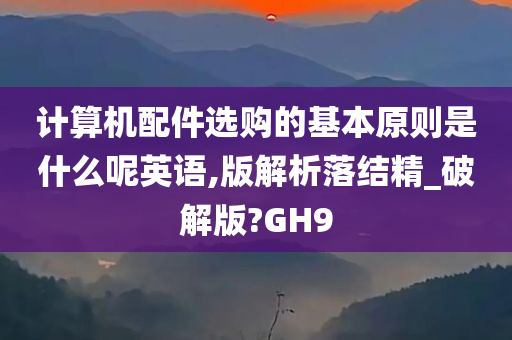 计算机配件选购的基本原则是什么呢英语,版解析落结精_破解版?GH9